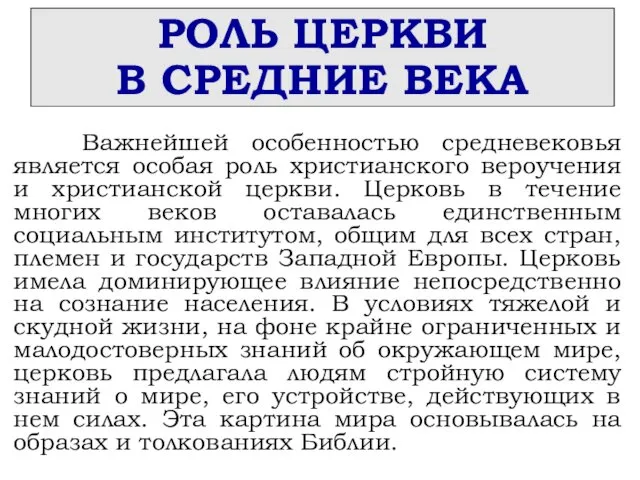 РОЛЬ ЦЕРКВИ В СРЕДНИЕ ВЕКА

Важнейшей особенностью средневековья является особая роль христианского вероучения и христианской церкви. Церковь в течение многих веков оставалась единственным социальным институтом, общим для всех стран, племен и государств Западной Европы. Церковь имела доминирующее влияние непосредственно на сознание населения. В условиях тяжелой и скудной жизни, на фоне крайне ограниченных и малодостоверных знаний об окружающем мире, церковь предлагала людям стройную систему знаний о мире, его устройстве, действующих в нем силах. Эта картина мира основывалась на образах и толкованиях Библии.